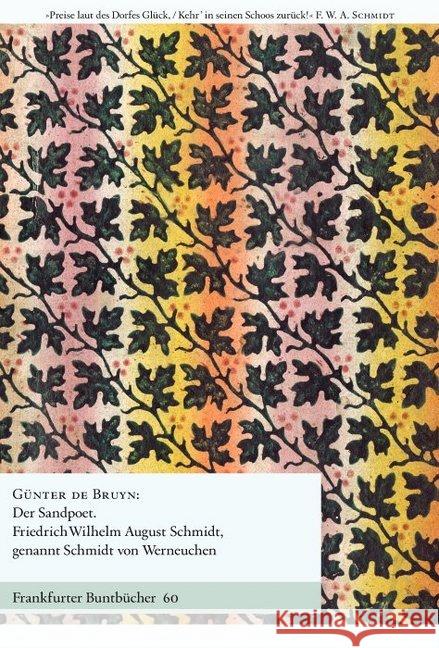 »Preise laut des Dorfes Glück, / Kehr' in seinen Schoos zurück!« F. W. A. Schmidt

Günter de Bruyn:
Der Sandpoet.
Friedrich Wilhelm August Schmidt, genannt Schmidt von Werneuchen

Frankfurter Buntbücher 60